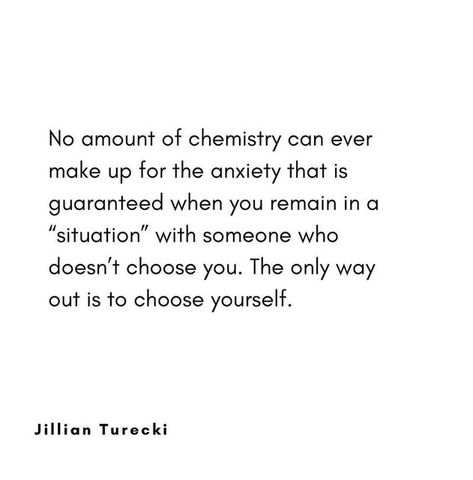 No amount of chemistry can ever make up for the anxiety that is guaranteed when you remain in a “situation” with someone who doesn’t choose you. The only way out is to choose yourself.

Jillian Turecki